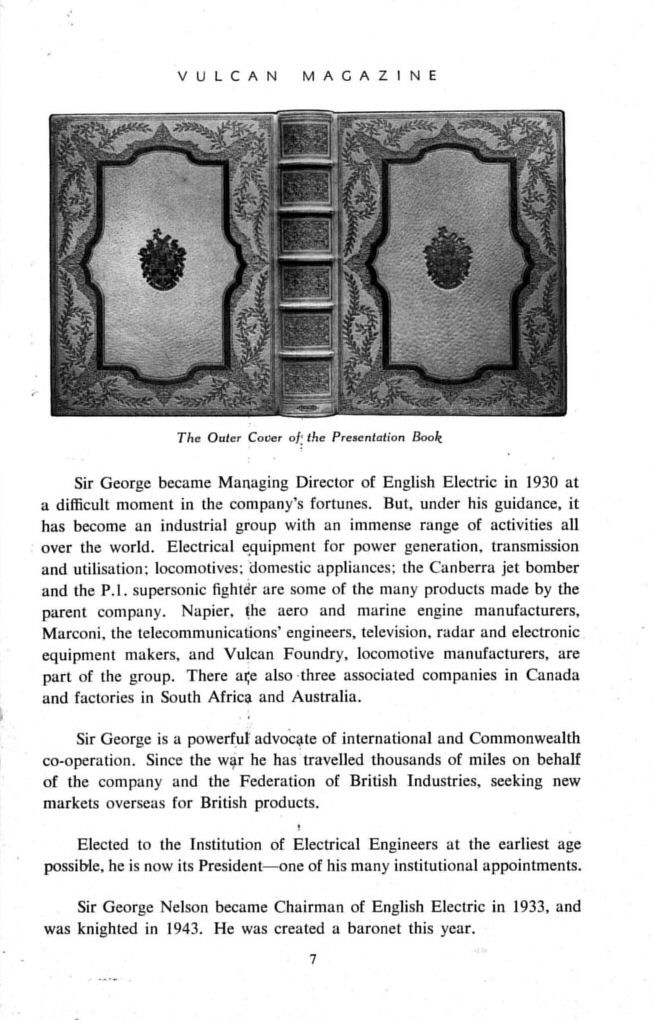 VULCAN MAGAZINE

The Outer Cover of the Presentation Book

Sir George became Managing Director of English Electric in 1930 at a difficult moment in the company's fortunes. But, under his guidance, it has become an industrial group with an immense range of activities all over the world. Electrical equipment for power generation, transmission and utilisation; locomotives; domestic appliances; the Canberra jet bomber and the P.1. supersonic fighter are some of the many products made by the parent company. Napier, the aero and marine engine manufacturers, Marconi, the telecommunications' engineers, television, radar and electronic equipment makers, and Vulcan Foundry, locomotive manufacturers, are part of the group. There are also three associated companies in Canada and factories in South Africa and Australia.

Sir George is a powerful advocate of international and Commonwealth co-operation. Since the war he has travelled thousands of miles on behalf of the company and the Federation of British Industries, seeking new markets overseas for British products.

Elected to the Institution of Electrical Engineers at the earliest age possible, he is now its President—one of his many institutional appointments.

Sir George Nelson became Chairman of English Electric in 1933, and was knighted in 1943. He was created a baronet this year.

7